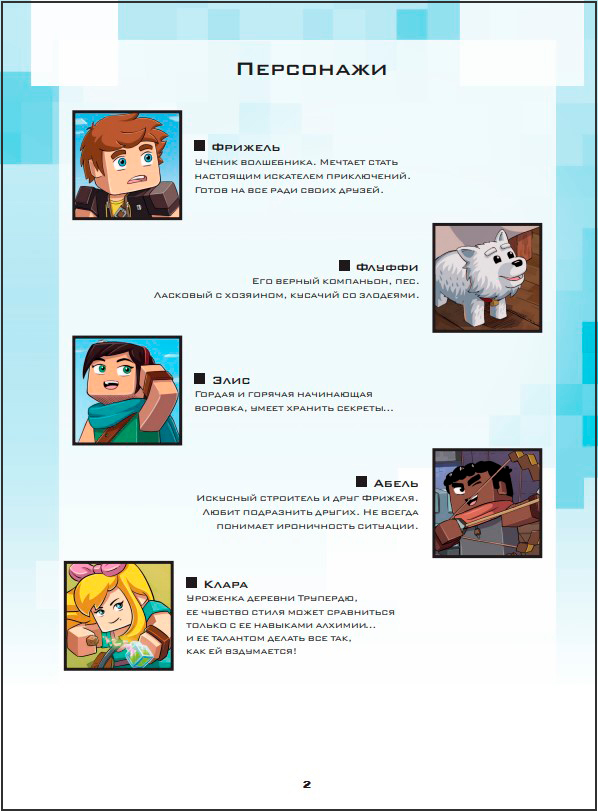 Персонажи

Фрижель
Ученик волшебника. Мечтает стать настоящим искателем приключений. Готов на все ради своих друзей.

Флуффи
Его верный компаньон, пес. Ласковый с хозяином, кусачий со злодеями.

Элис
Гордая и горячая начинающая воровка, умеет хранить секреты...

Абель
Искусный строитель и друг Фрижеля. Любит подразнить других. Не всегда понимает ироничность ситуации.

Клара
Уроженка деревни Трупердю, ее чувство стиля может сравниться только с ее навыками алхимии... и ее талантом делать все так, как ей вздумается!

2